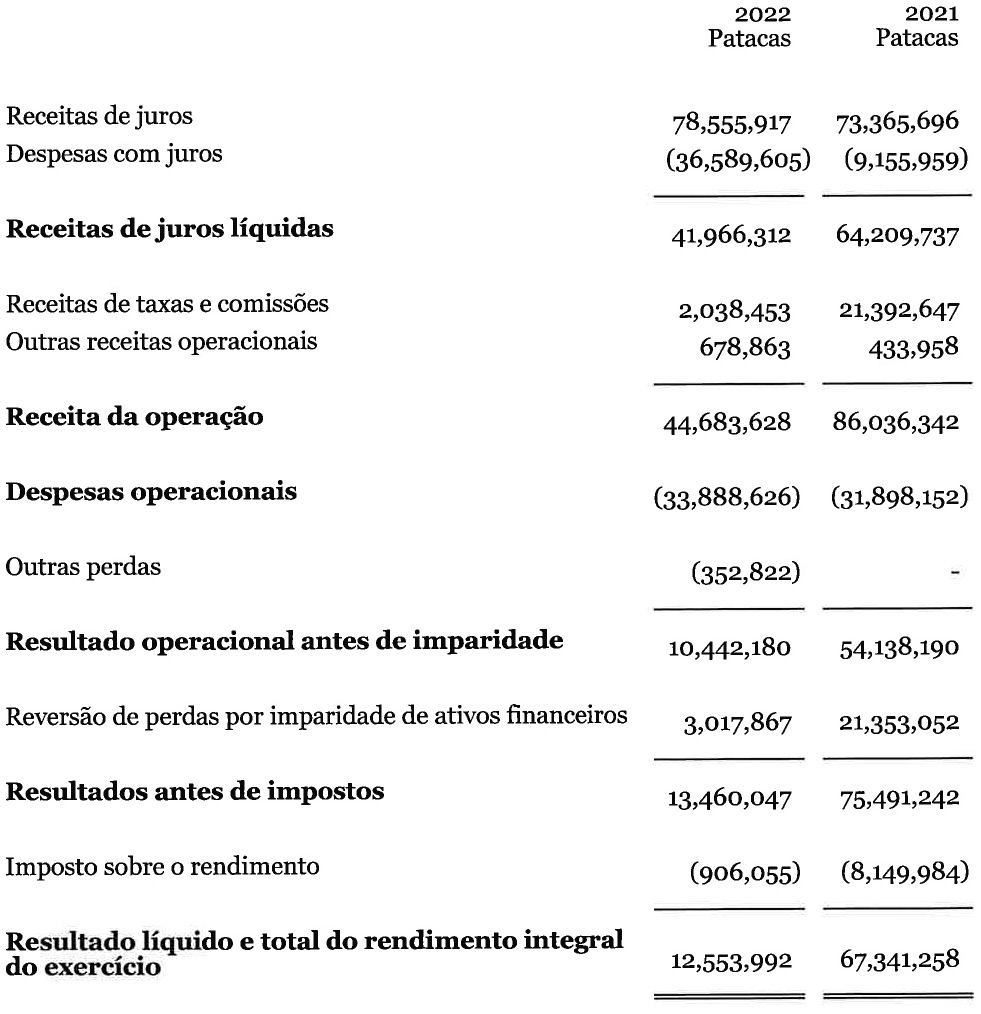 | | 2022 Patacas | 2021 Patacas |
|---|---|---|
| Receitas de juros | 78,555,917 | 73,365,696 |
| Despesas com juros | (36,589,605) | (9,155,959) |
| **Receitas de juros líquidas** | 41,966,312 | 64,209,737 |
| Receitas de taxas e comissões | 2,038,453 | 21,392,647 |
| Outras receitas operacionais | 678,863 | 433,958 |
| **Receita da operação** | 44,683,628 | 86,036,342 |
| **Despesas operacionais** | (33,888,626) | (31,898,152) |
| Outras perdas | (352,822) | - |
| **Resultado operacional antes de imparidade** | 10,442,180 | 54,138,190 |
| Reversão de perdas por imparidade de ativos financeiros | 3,017,867 | 21,353,052 |
| **Resultados antes de impostos** | 13,460,047 | 75,491,242 |
| Imposto sobre o rendimento | (906,055) | (8,149,984) |
| **Resultado líquido e total do rendimento integral do exercício** | 12,553,992 | 67,341,258 |